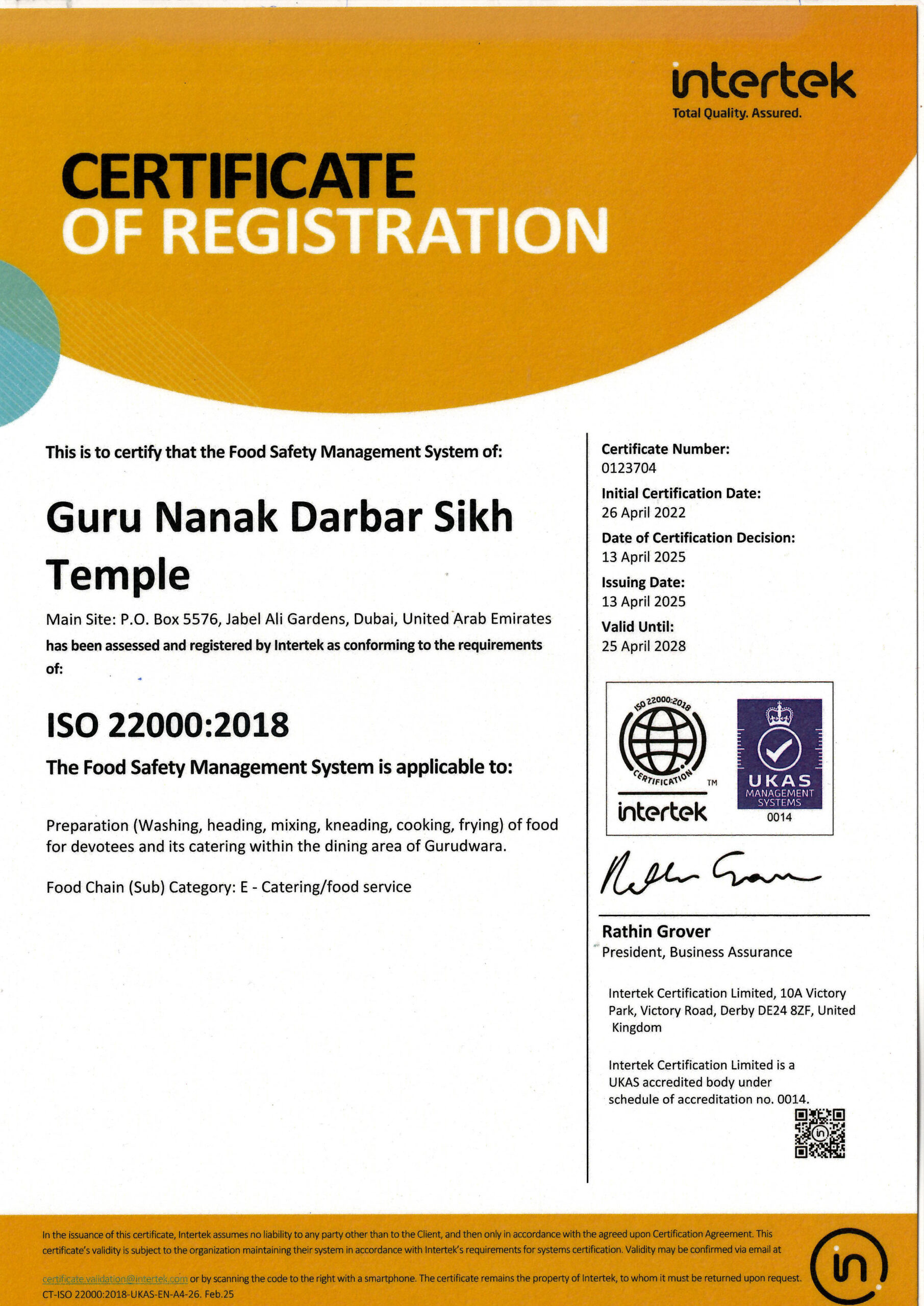 intertek
Total Quality. Assured.

CERTIFICATE
OF REGISTRATION

This is to certify that the Food Safety Management System of:

Guru Nanak Darbar Sikh Temple

Main Site: P.O. Box 5576, Jabel Ali Gardens, Dubai, United Arab Emirates
has been assessed and registered by Intertek as conforming to the requirements of:

ISO 22000:2018

The Food Safety Management System is applicable to:

Preparation (Washing, heading, mixing, kneading, cooking, frying) of food for devotees and its catering within the dining area of Gurudwara.

Food Chain (Sub) Category: E - Catering/food service

Certificate Number:
0123704
Initial Certification Date:
26 April 2022
Date of Certification Decision:
13 April 2025
Issuing Date:
13 April 2025
Valid Until:
25 April 2028

ISO 22000:2018
CERTIFICATION
TM
intertek

UKAS
MANAGEMENT SYSTEMS
0014

Rathin Grover
President, Business Assurance

Intertek Certification Limited, 10A Victory Park, Victory Road, Derby DE24 8ZF, United Kingdom

Intertek Certification Limited is a UKAS accredited body under schedule of accreditation no. 0014.

In the issuance of this certificate, Intertek assumes no liability to any party other than to the Client, and then only in accordance with the agreed upon Certification Agreement. This certificate's validity is subject to the organization maintaining their system in accordance with Intertek's requirements for systems certification. Validity may be confirmed via email at certificate.validation@intertek.com or by scanning the code to the right with a smartphone. The certificate remains the property of Intertek, to whom it must be returned upon request.
CT-ISO 22000:2018-UKAS-EN-A4-26. Feb.25